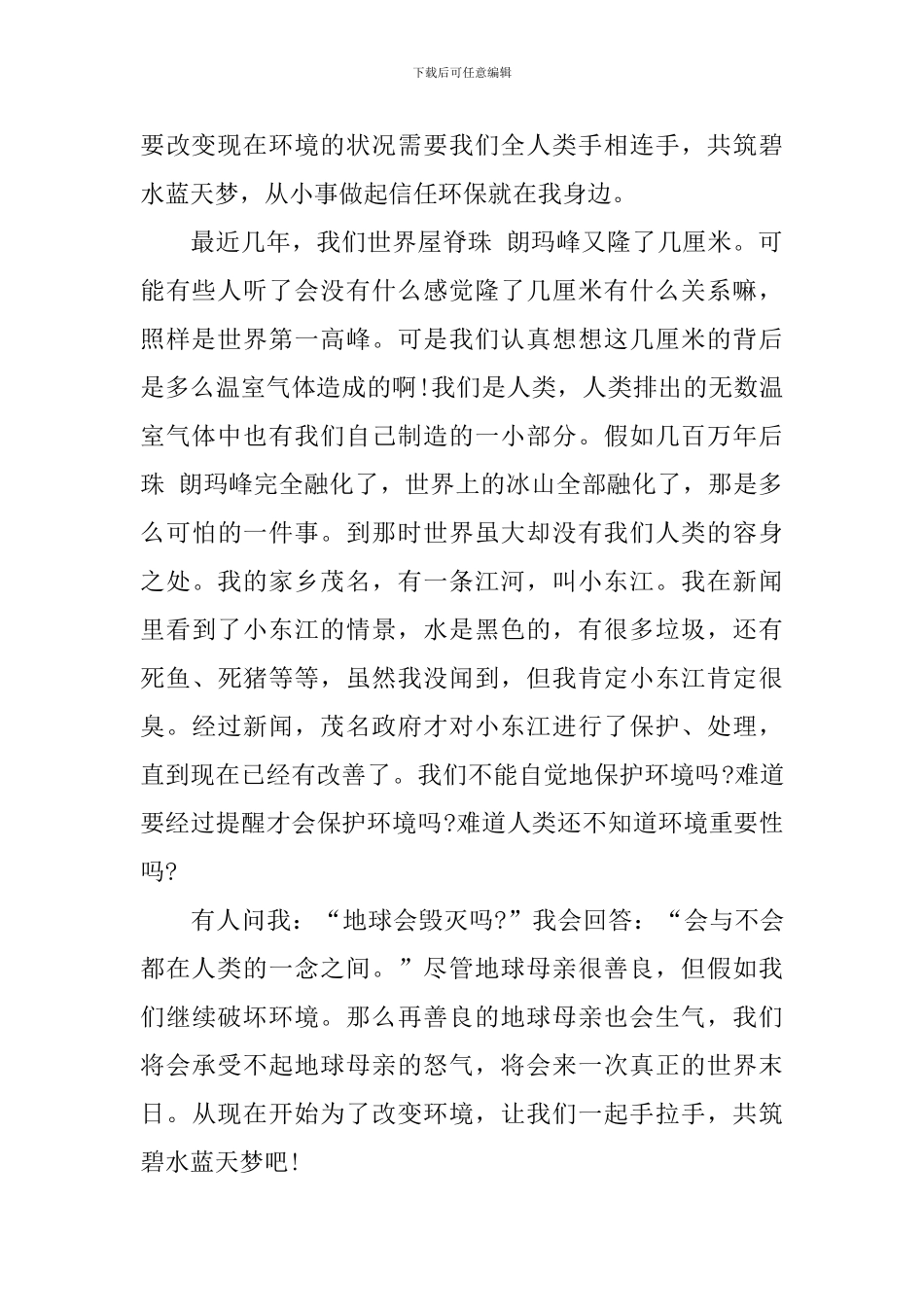 下载后可任意编辑

要改变现在环境的状况需要我们全人类手相连手，共筑碧水蓝天梦，从小事做起信任环保就在我身边。

最近几年，我们世界屋脊珠 朗玛峰又隆了几厘米。可能有些人听了会没有什么感觉隆了几厘米有什么关系嘛，照样是世界第一高峰。可是我们认真想想这几厘米的背后是多么温室气体造成的啊!我们是人类，人类排出的无数温室气体中也有我们自己制造的一小部分。假如几百万年后珠 朗玛峰完全融化了，世界上的冰山全部融化了，那是多么可怕的一件事。到那时世界虽大却没有我们人类的容身之处。我的家乡茂名，有一条江河，叫小东江。我在新闻里看到了小东江的情景，水是黑色的，有很多垃圾，还有死鱼、死猪等等，虽然我没闻到，但我肯定小东江肯定很臭。经过新闻，茂名政府才对小东江进行了保护、处理，直到现在已经有改善了。我们不能自觉地保护环境吗?难道要经过提醒才会保护环境吗?难道人类还不知道环境重要性吗?

有人问我：“地球会毁灭吗?”我会回答：“会与不会都在人类的一念之间。”尽管地球母亲很善良，但假如我们继续破坏环境。那么再善良的地球母亲也会生气，我们将会承受不起地球母亲的怒气，将会来一次真正的世界末日。从现在开始为了改变环境，让我们一起手拉手，共筑碧水蓝天梦吧!